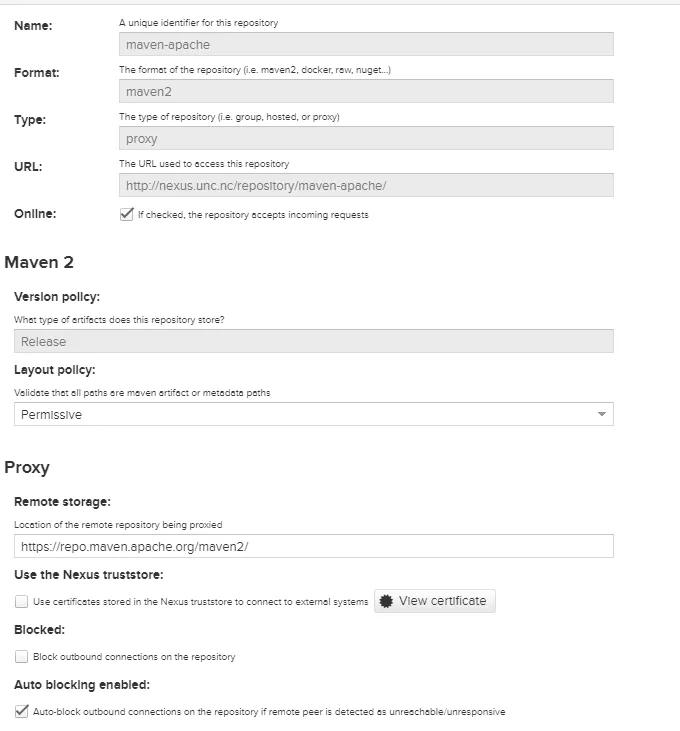 Name:
A unique identifier for this repository
maven-apache

Format:
The format of the repository (i.e. maven2, docker, raw, nuget...)
maven2

Type:
The type of repository (i.e. group, hosted, or proxy)
proxy

URL:
The URL used to access this repository
http://nexus.unc.nc/repository/maven-apache/

Online:
If checked, the repository accepts incoming requests

Maven 2

Version policy:
What type of artifacts does this repository store?
Release

Layout policy:
Validate that all paths are maven artifact or metadata paths
Permissive

Proxy

Remote storage:
Location of the remote repository being proxied
https://repo.maven.apache.org/maven2/

Use the Nexus truststore:
Use certificates stored in the Nexus truststore to connect to external systems
View certificate

Blocked:
Block outbound connections on the repository

Auto blocking enabled:
Auto-block outbound connections on the repository if remote peer is detected as unreachable/unresponsive